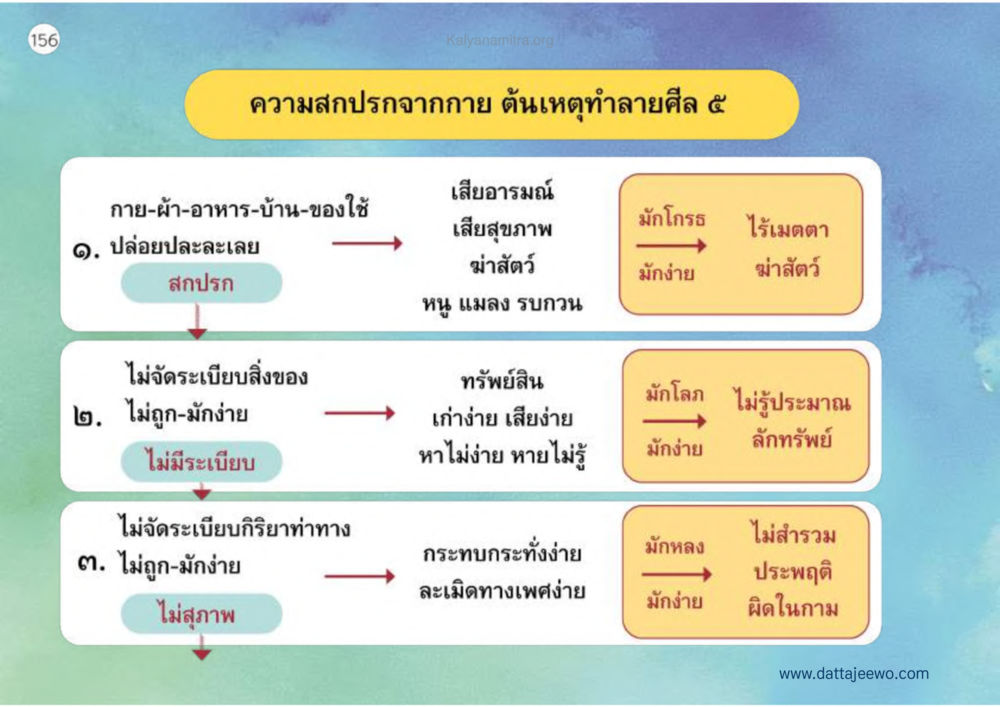 156

Kalyanamitra.org

ความสกปรกจากกาย ต้นเหตุทำลายศีล ๕

๑. กาย-ผ้า-อาหาร-บ้าน-ของใช้ ปล่อยปละละเลย

สกปรก

เสียอารมณ์
เสียสุขภาพ
ฆ่าสัตว์
หนู แมลง รบกวน

มักโกรธ
มักง่าย

ไร้เมตตา
ฆ่าสัตว์

๒. ไม่จัดระเบียบสิ่งของ ไม่ถูก-มักง่าย

ไม่มีระเบียบ

ทรัพย์สิน
เก่าง่าย เสียง่าย
หาไม่ง่าย หายไม่รู้

มักโลภ
มักง่าย

ไม่รู้ประมาณ
ลักทรัพย์

๓. ไม่จัดระเบียบกิริยาท่าทาง ไม่ถูก-มักง่าย

ไม่สุภาพ

กระทบกระทั่งง่าย
ละเมิดทางเพศง่าย

มักหลง
มักง่าย

ไม่สำรวม
ประพฤติ
ผิดในกาม

www.dattajeewo.com